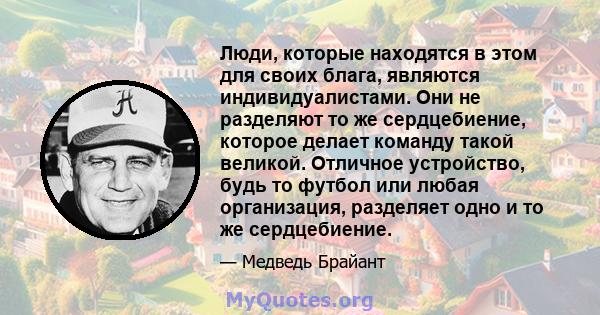 Люди, которые находятся в этом для своих блага, являются индивидуалистами. Они не разделяют то же сердцебиение, которое делает команду такой великой. Отличное устройство, будь то футбол или любая организация, разделяет одно и то же сердцебиение.

— Медведь Брайант

MyQuotes.org